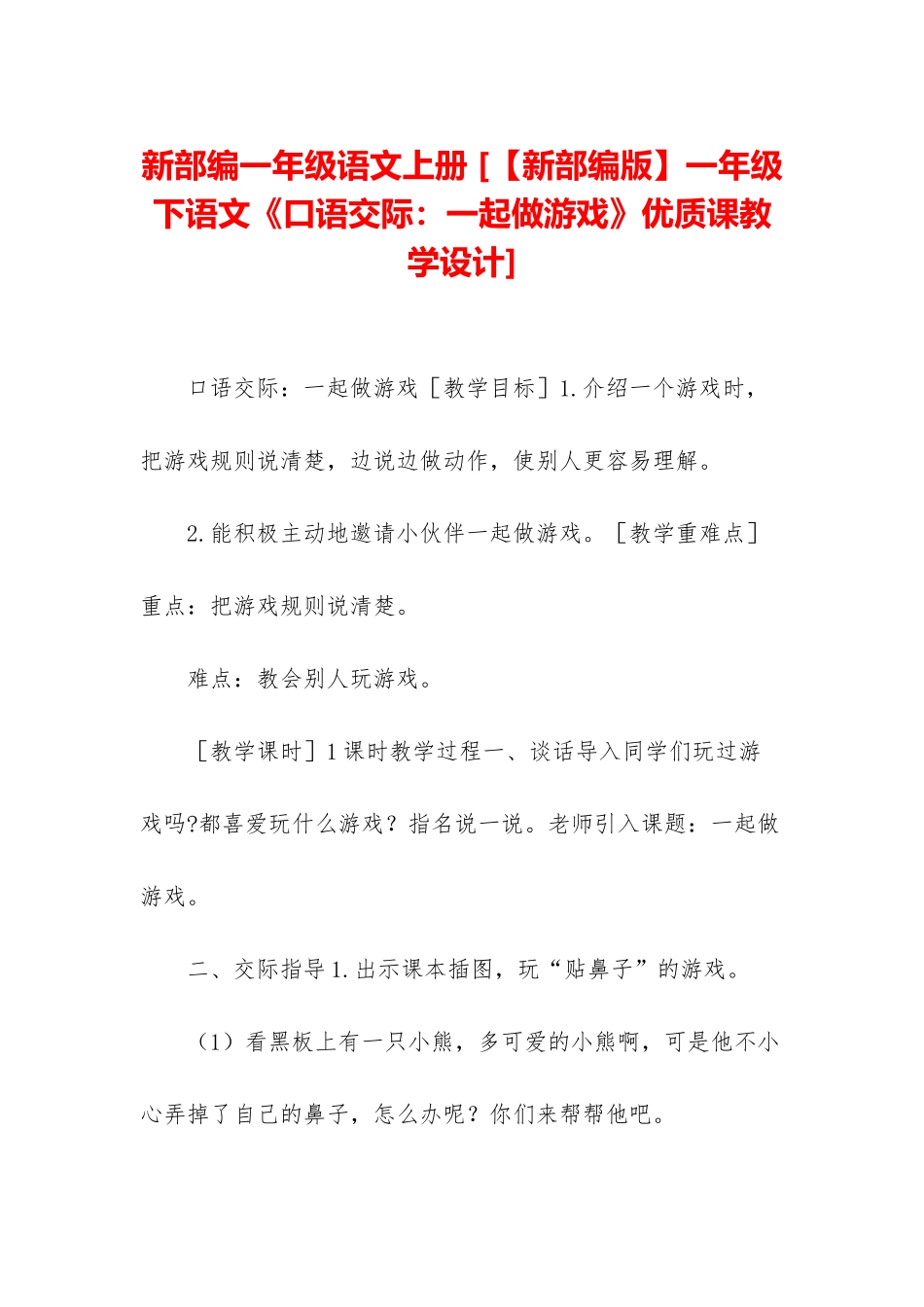 新部编一年级语文上册 [【新部编版】一年级下语文《口语交际：一起做游戏》优质课教学设计]

口语交际：一起做游戏［教学目标］1.介绍一个游戏时，把游戏规则说清楚，边说边做动作，使别人更容易理解。

2.能积极主动地邀请小伙伴一起做游戏。［教学重难点］重点：把游戏规则说清楚。

难点：教会别人玩游戏。

［教学课时］1课时教学过程一、谈话导入同学们玩过游戏吗?都喜爱玩什么游戏？指名说一说。老师引入课题：一起做游戏。

二、交际指导1.出示课本插图，玩“贴鼻子”的游戏。

（1）看黑板上有一只小熊，多可爱的小熊啊，可是他不小心弄掉了自己的鼻子，怎么办呢？你们来帮帮他吧。